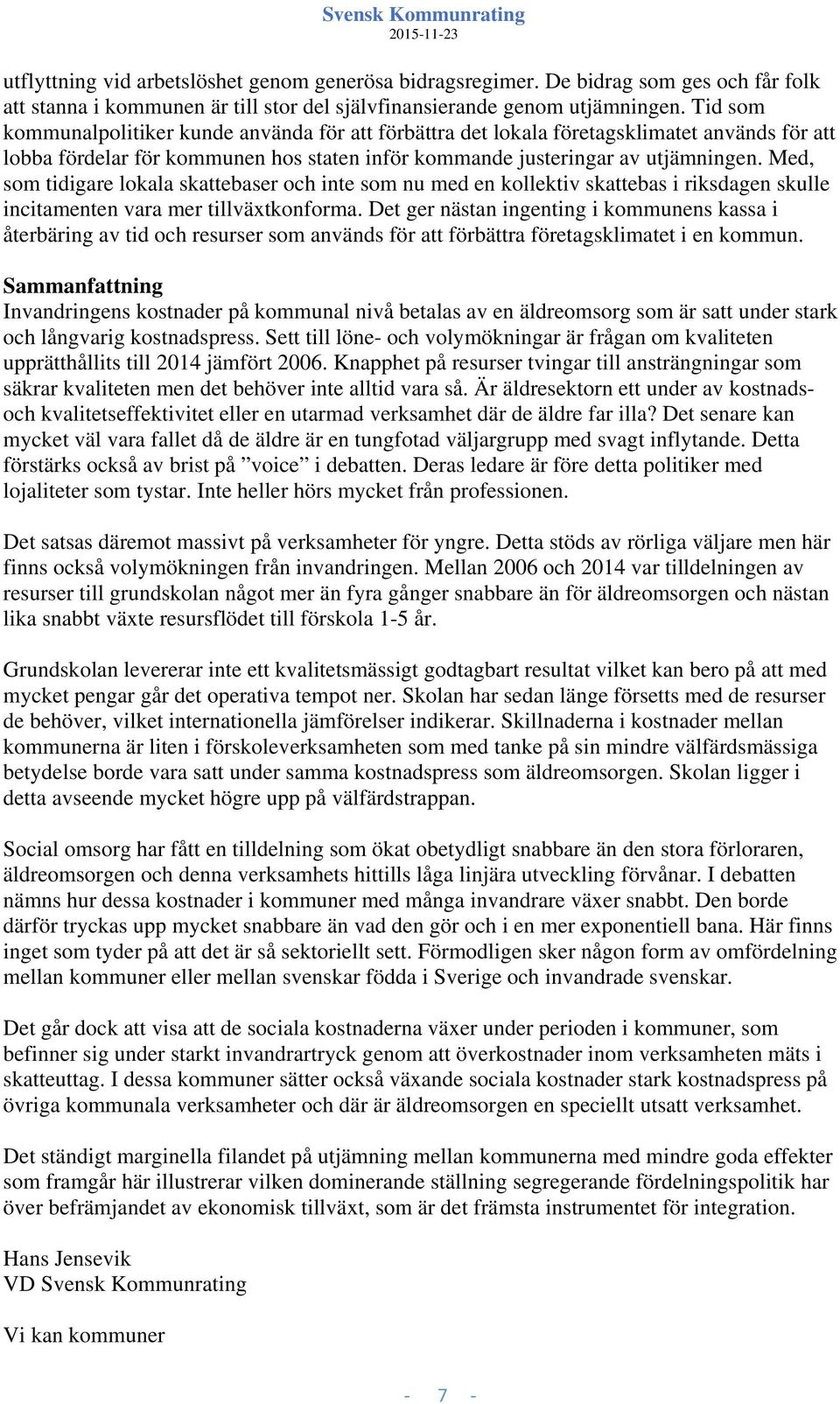 Svensk Kommunrating
2015-11-23

utflyttning vid arbetslöshet genom generösa bidragsregimer. De bidrag som ges och får folk att stanna i kommunen är till stor del självfinansierande genom utjämningen. Tid som kommunalpolitiker kunde använda för att förbättra det lokala företagsklimatet används för att lobba fördelar för kommunen hos staten inför kommande justeringar av utjämningen. Med, som tidigare lokala skattebaser och inte som nu med en kollektiv skattebas i riksdagen skulle incitamenten vara mer tillväxtkonforma. Det ger nästan ingenting i kommunens kassa i återbäring av tid och resurser som används för att förbättra företagsklimatet i en kommun.

Sammanfattning
Invandringens kostnader på kommunal nivå betalas av en äldreomsorg som är satt under stark och långvarig kostnadspress. Sett till löne- och volymökningar är frågan om kvaliteten upprätthållits till 2014 jämfört 2006. Knapphet på resurser tvingar till ansträngningar som säkrar kvaliteten men det behöver inte alltid vara så. Är äldresektorn ett under av kostnads- och kvalitetseffektivitet eller en utarmad verksamhet där de äldre far illa? Det senare kan mycket väl vara fallet då de äldre är en tungfotad väljargrupp med svagt inflytande. Detta förstärks också av brist på ”voice” i debatten. Deras ledare är före detta politiker med lojaliteter som tystar. Inte heller hörs mycket från professionen.

Det satsas däremot massivt på verksamheter för yngre. Detta stöds av rörliga väljare men här finns också volymökningen från invandringen. Mellan 2006 och 2014 var tilldelningen av resurser till grundskolan något mer än fyra gånger snabbare än för äldreomsorgen och nästan lika snabbt växte resursflödet till förskola 1-5 år.

Grundskolan levererar inte ett kvalitetsmässigt godtagbart resultat vilket kan bero på att med mycket pengar går det operativa tempot ner. Skolan har sedan länge försetts med de resurser de behöver, vilket internationella jämförelser indikerar. Skillnaderna i kostnader mellan kommunerna är liten i förskoleverksamheten som med tanke på sin mindre välfärdsmässiga betydelse borde vara satt under samma kostnadspress som äldreomsorgen. Skolan ligger i detta avseende mycket högre upp på välfärdstrappan.

Social omsorg har fått en tilldelning som ökat obetydligt snabbare än den stora förloraren, äldreomsorgen och denna verksamhets hittills låga linjära utveckling förvånar. I debatten nämns hur dessa kostnader i kommuner med många invandrare växer snabbt. Den borde därför tryckas upp mycket snabbare än vad den gör och i en mer exponentiell bana. Här finns inget som tyder på att det är så sektoriellt sett. Förmodligen sker någon form av omfördelning mellan kommuner eller mellan svenskar födda i Sverige och invandrade svenskar.

Det går dock att visa att de sociala kostnaderna växer under perioden i kommuner, som befinner sig under starkt invandrartryck genom att överkostnader inom verksamheten mäts i skatteuttag. I dessa kommuner sätter också växande sociala kostnader stark kostnadspress på övriga kommunala verksamheter och där är äldreomsorgen en speciellt utsatt verksamhet.

Det ständigt marginella filandet på utjämning mellan kommunerna med mindre goda effekter som framgår här illustrerar vilken dominerande ställning segregerande fördelningspolitik har över befrämjandet av ekonomisk tillväxt, som är det främsta instrumentet för integration.

Hans Jensevik
VD Svensk Kommunrating

Vi kan kommuner

- 7 -